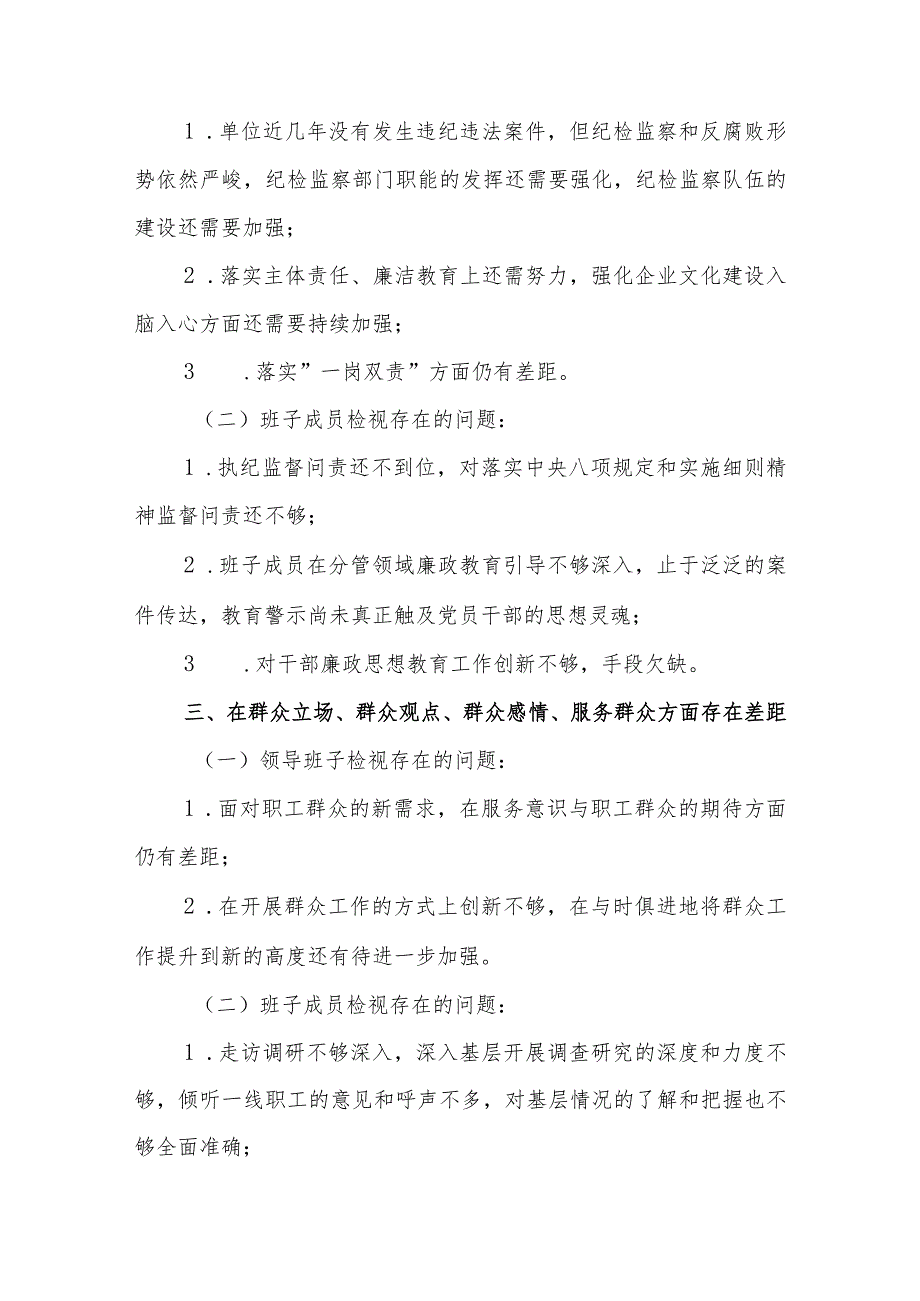 1．单位近几年没有发生违纪违法案件，但纪检监察和反腐败形势依然严峻，纪检监察部门职能的发挥还需要强化，纪检监察队伍的建设还需要加强；

2．落实主体责任、廉洁教育上还需努力，强化企业文化建设入脑入心方面还需要持续加强；

3　．落实”一岗双责”方面仍有差距。

（二）班子成员检视存在的问题：

1．执纪监督问责还不到位，对落实中央八项规定和实施细则精神监督问责还不够；

2．班子成员在分管领域廉政教育引导不够深入，止于泛泛的案件传达，教育警示尚未真正触及党员干部的思想灵魂；

3　．对干部廉政思想教育工作创新不够，手段欠缺。

三、在群众立场、群众观点、群众感情、服务群众方面存在差距

（一）领导班子检视存在的问题：

1．面对职工群众的新需求，在服务意识与职工群众的期待方面仍有差距；

2．在开展群众工作的方式上创新不够，在与时俱进地将群众工作提升到新的高度还有待进一步加强。

（二）班子成员检视存在的问题：

1．走访调研不够深入，深入基层开展调查研究的深度和力度不够，倾听一线职工的意见和呼声不多，对基层情况的了解和把握也不够全面准确；